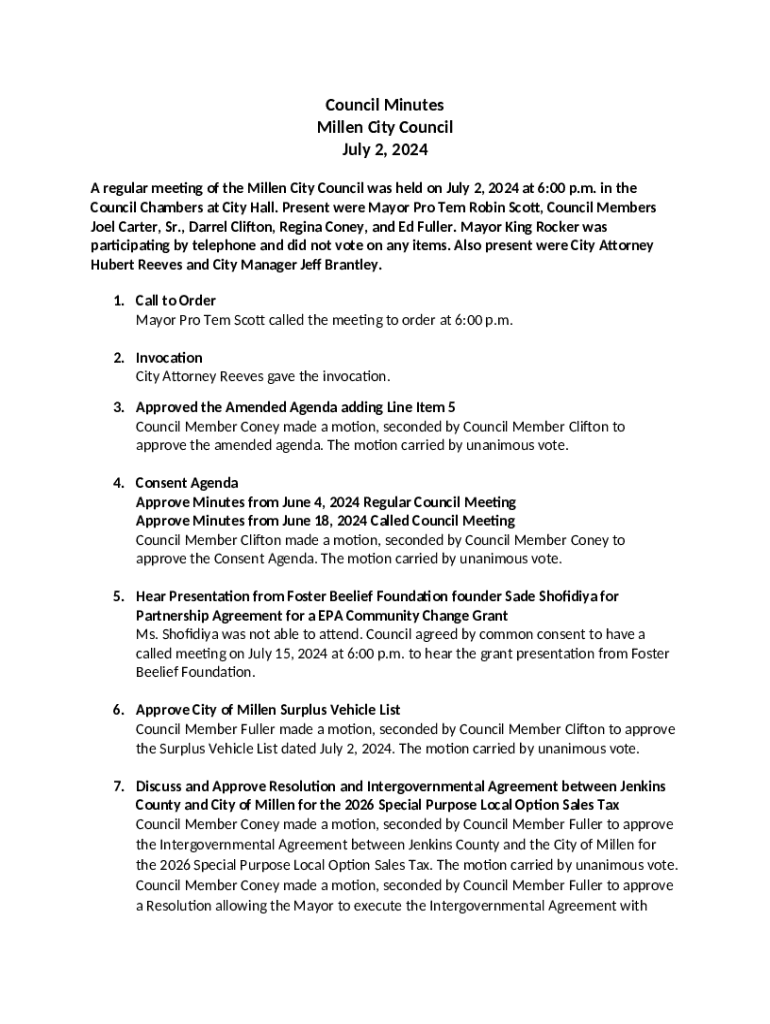 Council Minutes
Millen City Council
July 2, 2024

A regular meeting of the Millen City Council was held on July 2, 2024 at 6:00 p.m. in the Council Chambers at City Hall. Present were Mayor Pro Tem Robin Scott, Council Members Joel Carter, Sr., Darrel Clifton, Regina Coney, and Ed Fuller. Mayor King Rocker was participating by telephone and did not vote on any items. Also present were City Attorney Hubert Reeves and City Manager Jeff Brantley.

1. Call to Order
Mayor Pro Tem Scott called the meeting to order at 6:00 p.m.

2. Invocation
City Attorney Reeves gave the invocation.

3. Approved the Amended Agenda adding Line Item 5
Council Member Coney made a motion, seconded by Council Member Clifton to approve the amended agenda. The motion carried by unanimous vote.

4. Consent Agenda
Approve Minutes from June 4, 2024 Regular Council Meeting
Approve Minutes from June 18, 2024 Called Council Meeting
Council Member Clifton made a motion, seconded by Council Member Coney to approve the Consent Agenda. The motion carried by unanimous vote.

5. Hear Presentation from Foster Beelief Foundation founder Sade Shofidiya for Partnership Agreement for a EPA Community Change Grant
Ms. Shofidiya was not able to attend. Council agreed by common consent to have a called meeting on July 15, 2024 at 6:00 p.m. to hear the grant presentation from Foster Beelief Foundation.

6. Approve City of Millen Surplus Vehicle List
Council Member Fuller made a motion, seconded by Council Member Clifton to approve the Surplus Vehicle List dated July 2, 2024. The motion carried by unanimous vote.

7. Discuss and Approve Resolution and Intergovernmental Agreement between Jenkins County and City of Millen for the 2026 Special Purpose Local Option Sales Tax
Council Member Coney made a motion, seconded by Council Member Fuller to approve the Intergovernmental Agreement between Jenkins County and the City of Millen for the 2026 Special Purpose Local Option Sales Tax. The motion carried by unanimous vote.
Council Member Coney made a motion, seconded by Council Member Fuller to approve a Resolution allowing the Mayor to execute the Intergovernmental Agreement with